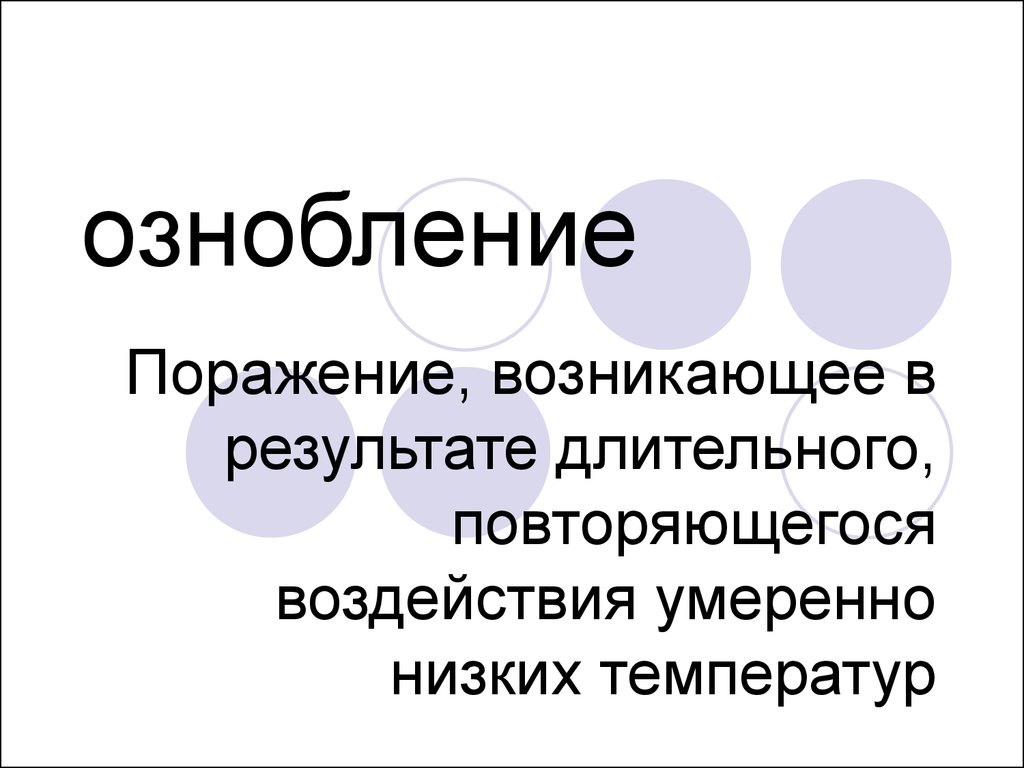 ознобление

Поражение, возникающее в результате длительного, повторяющегося воздействия умеренно низких температур